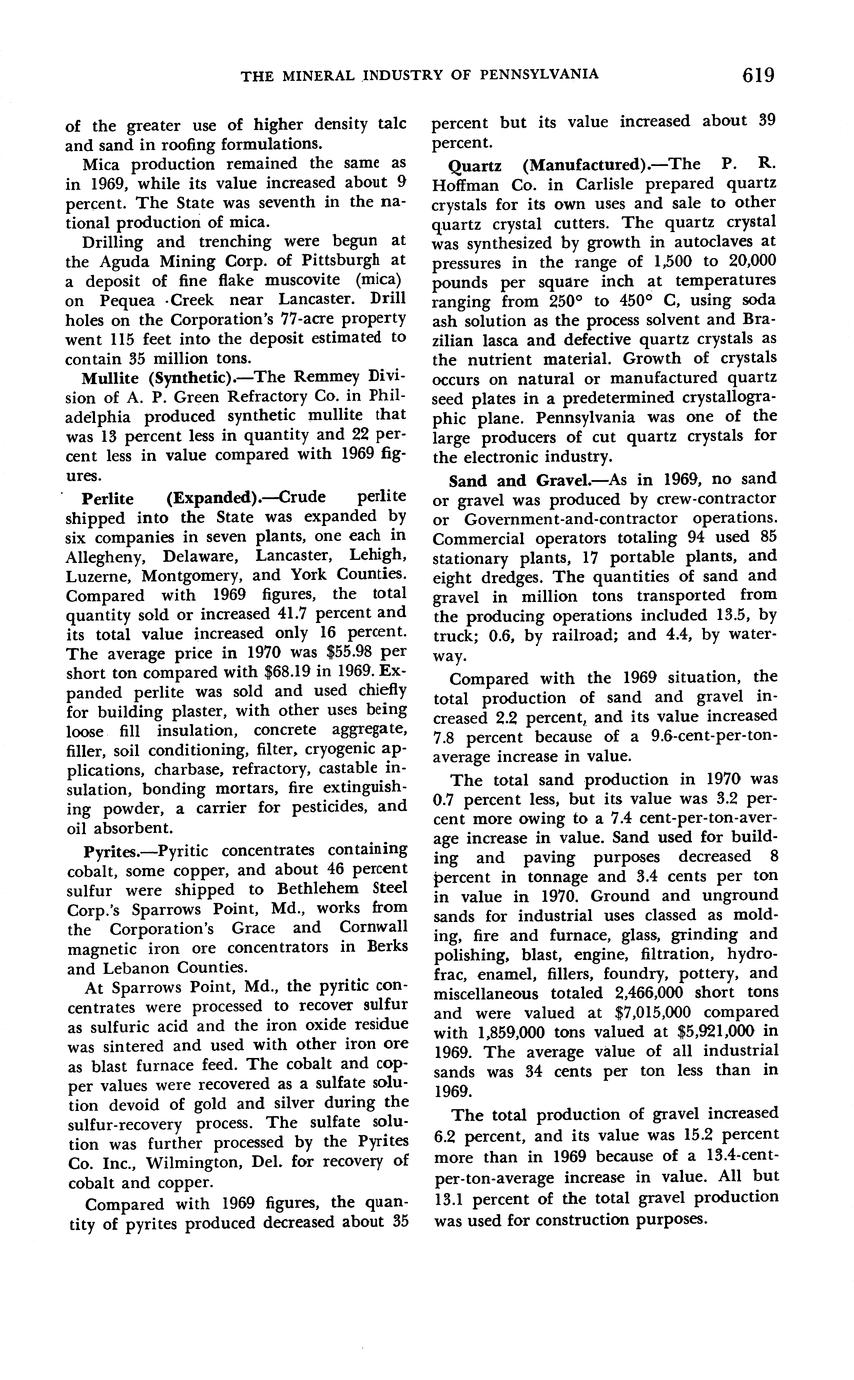 THE MINERAL INDUSTRY OF PENNSYLVANIA 619

of the greater use of higher density talc and sand in roofing formulations.

Mica production remained the same as in 1969, while its value increased about 9 percent. The State was seventh in the national production of mica.

Drilling and trenching were begun at the Aguda Mining Corp. of Pittsburgh at a deposit of fine flake muscovite (mica) on Pequea Creek near Lancaster. Drill holes on the Corporation's 77-acre property went 115 feet into the deposit estimated to contain 35 million tons.

Mullite (Synthetic).—The Remmey Division of A. P. Green Refractory Co. in Philadelphia produced synthetic mullite that was 13 percent less in quantity and 22 percent less in value compared with 1969 figures.

Perlite (Expanded).—Crude perlite shipped into the State was expanded by six companies in seven plants, one each in Allegheny, Delaware, Lancaster, Lehigh, Luzerne, Montgomery, and York Counties. Compared with 1969 figures, the total quantity sold or increased 41.7 percent and its total value increased only 16 percent. The average price in 1970 was $55.98 per short ton compared with $68.19 in 1969. Expanded perlite was sold and used chiefly for building plaster, with other uses being loose fill insulation, concrete aggregate, filler, soil conditioning, filter, cryogenic applications, charbase, refractory, castable insulation, bonding mortars, fire extinguishing powder, a carrier for pesticides, and oil absorbent.

Pyrites.—Pyritic concentrates containing cobalt, some copper, and about 46 percent sulfur were shipped to Bethlehem Steel Corp.'s Sparrows Point, Md., works from the Corporation's Grace and Cornwall magnetic iron ore concentrators in Berks and Lebanon Counties.

At Sparrows Point, Md., the pyritic concentrates were processed to recover sulfur as sulfuric acid and the iron oxide residue was sintered and used with other iron ore as blast furnace feed. The cobalt and copper values were recovered as a sulfate solution devoid of gold and silver during the sulfur-recovery process. The sulfate solution was further processed by the Pyrites Co. Inc., Wilmington, Del. for recovery of cobalt and copper.

Compared with 1969 figures, the quantity of pyrites produced decreased about 35 percent but its value increased about 39 percent.

Quartz (Manufactured).—The P. R. Hoffman Co. in Carlisle prepared quartz crystals for its own uses and sale to other quartz crystal cutters. The quartz crystal was synthesized by growth in autoclaves at pressures in the range of 1,500 to 20,000 pounds per square inch at temperatures ranging from 250° to 450° C, using soda ash solution as the process solvent and Brazilian lasca and defective quartz crystals as the nutrient material. Growth of crystals occurs on natural or manufactured quartz seed plates in a predetermined crystallographic plane. Pennsylvania was one of the large producers of cut quartz crystals for the electronic industry.

Sand and Gravel.—As in 1969, no sand or gravel was produced by crew-contractor or Government-and-contractor operations. Commercial operators totaling 94 used 85 stationary plants, 17 portable plants, and eight dredges. The quantities of sand and gravel in million tons transported from the producing operations included 13.5, by truck; 0.6, by railroad; and 4.4, by waterway.

Compared with the 1969 situation, the total production of sand and gravel increased 2.2 percent, and its value increased 7.8 percent because of a 9.6-cent-per-ton-average increase in value.

The total sand production in 1970 was 0.7 percent less, but its value was 3.2 percent more owing to a 7.4 cent-per-ton-average increase in value. Sand used for building and paving purposes decreased 8 percent in tonnage and 3.4 cents per ton in value in 1970. Ground and unground sands for industrial uses classed as molding, fire and furnace, glass, grinding and polishing, blast, engine, filtration, hydrofrac, enamel, fillers, foundry, pottery, and miscellaneous totaled 2,466,000 short tons and were valued at $7,015,000 compared with 1,859,000 tons valued at $5,921,000 in 1969. The average value of all industrial sands was 34 cents per ton less than in 1969.

The total production of gravel increased 6.2 percent, and its value was 15.2 percent more than in 1969 because of a 13.4-cent-per-ton-average increase in value. All but 13.1 percent of the total gravel production was used for construction purposes.